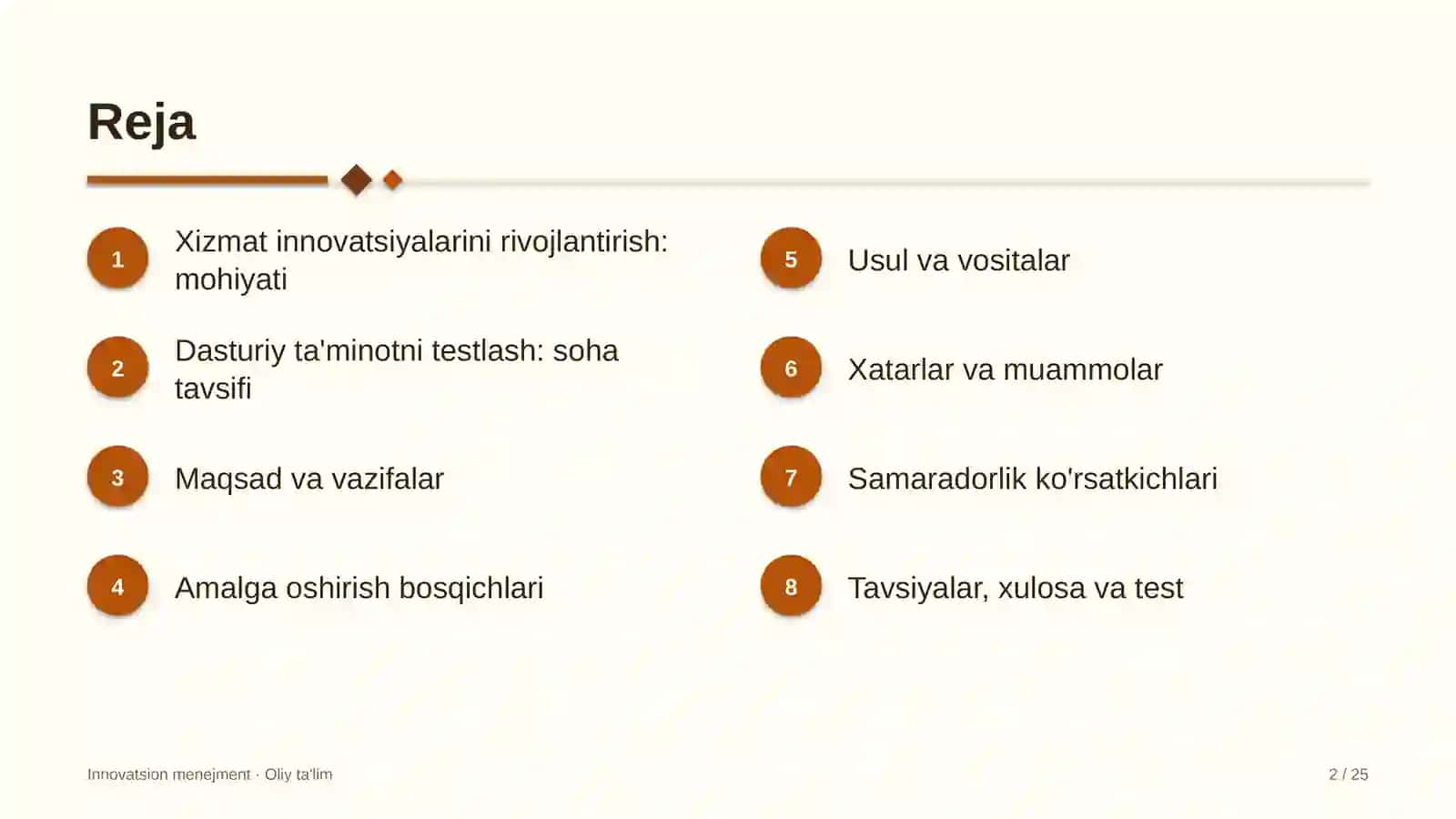 Reja

1 Xizmat innovatsiyalarini rivojlantirish: mohiyati

2 Dasturiy ta'minotni testlash: soha tavsifi

3 Maqsad va vazifalar

4 Amalga oshirish bosqichlari

5 Usul va vositalar

6 Xatarlar va muammolar

7 Samaradorlik ko'rsatkichlari

8 Tavsiyalar, xulosa va test

Innovatsion menejment · Oliy ta'lim

2 / 25